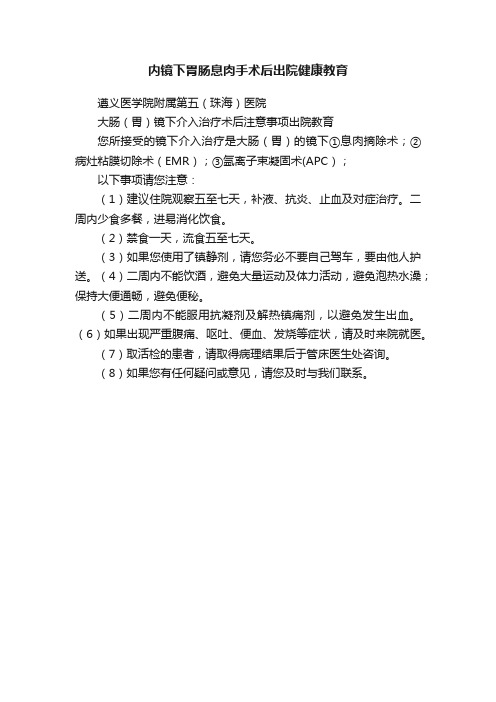 内镜下胃肠息肉手术后出院健康教育

遵义医学院附属第五（珠海）医院

大肠（胃）镜下介入治疗术后注意事项出院教育

您所接受的镜下介入治疗是大肠（胃）的镜下①息肉摘除术；②病灶粘膜切除术（EMR）；③氩离子束凝固术(APC）；

以下事项请您注意：

（1）建议住院观察五至七天，补液、抗炎、止血及对症治疗。二周内少食多餐，进易消化饮食。

（2）禁食一天，流食五至七天。

（3）如果您使用了镇静剂，请您务必不要自己驾车，要由他人护送。（4）二周内不能饮酒，避免大量运动及体力活动，避免泡热水澡；保持大便通畅，避免便秘。

（5）二周内不能服用抗凝剂及解热镇痛剂，以避免发生出血。（6）如果出现严重腹痛、呕吐、便血、发烧等症状，请及时来院就医。

（7）取活检的患者，请取得病理结果后于管床医生处咨询。

（8）如果您有任何疑问或意见，请您及时与我们联系。